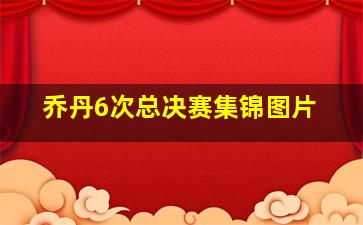 乔丹6次总决赛集锦图片